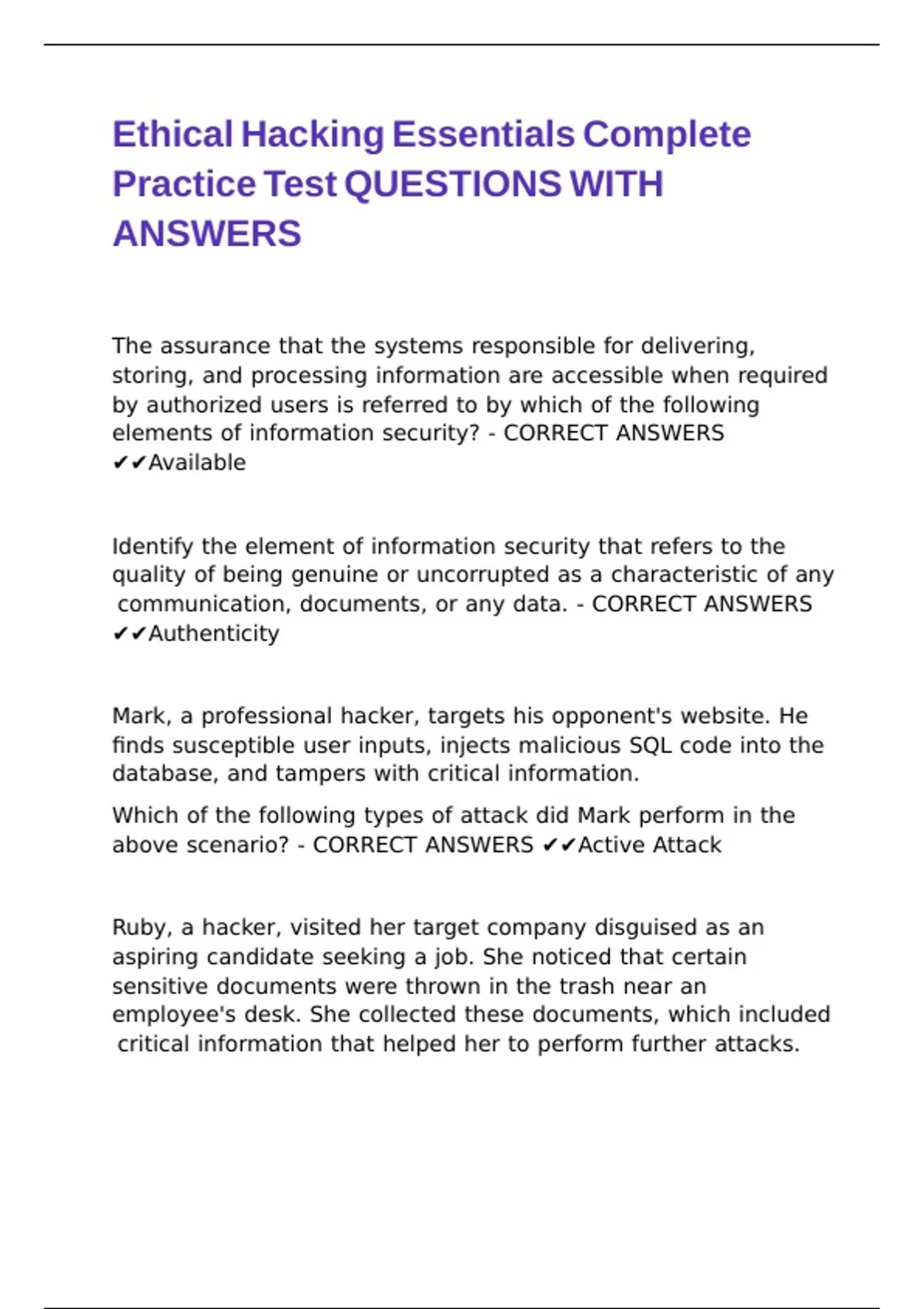 Ethical Hacking Essentials Complete Practice Test QUESTIONS WITH ANSWERS

The assurance that the systems responsible for delivering, storing, and processing information are accessible when required by authorized users is referred to by which of the following elements of information security? - CORRECT ANSWERS ✔✔Available

Identify the element of information security that refers to the quality of being genuine or uncorrupted as a characteristic of any communication, documents, or any data. - CORRECT ANSWERS ✔✔Authenticity

Mark, a professional hacker, targets his opponent's website. He finds susceptible user inputs, injects malicious SQL code into the database, and tampers with critical information.

Which of the following types of attack did Mark perform in the above scenario? - CORRECT ANSWERS ✔✔Active Attack

Ruby, a hacker, visited her target company disguised as an aspiring candidate seeking a job. She noticed that certain sensitive documents were thrown in the trash near an employee's desk. She collected these documents, which included critical information that helped her to perform further attacks.